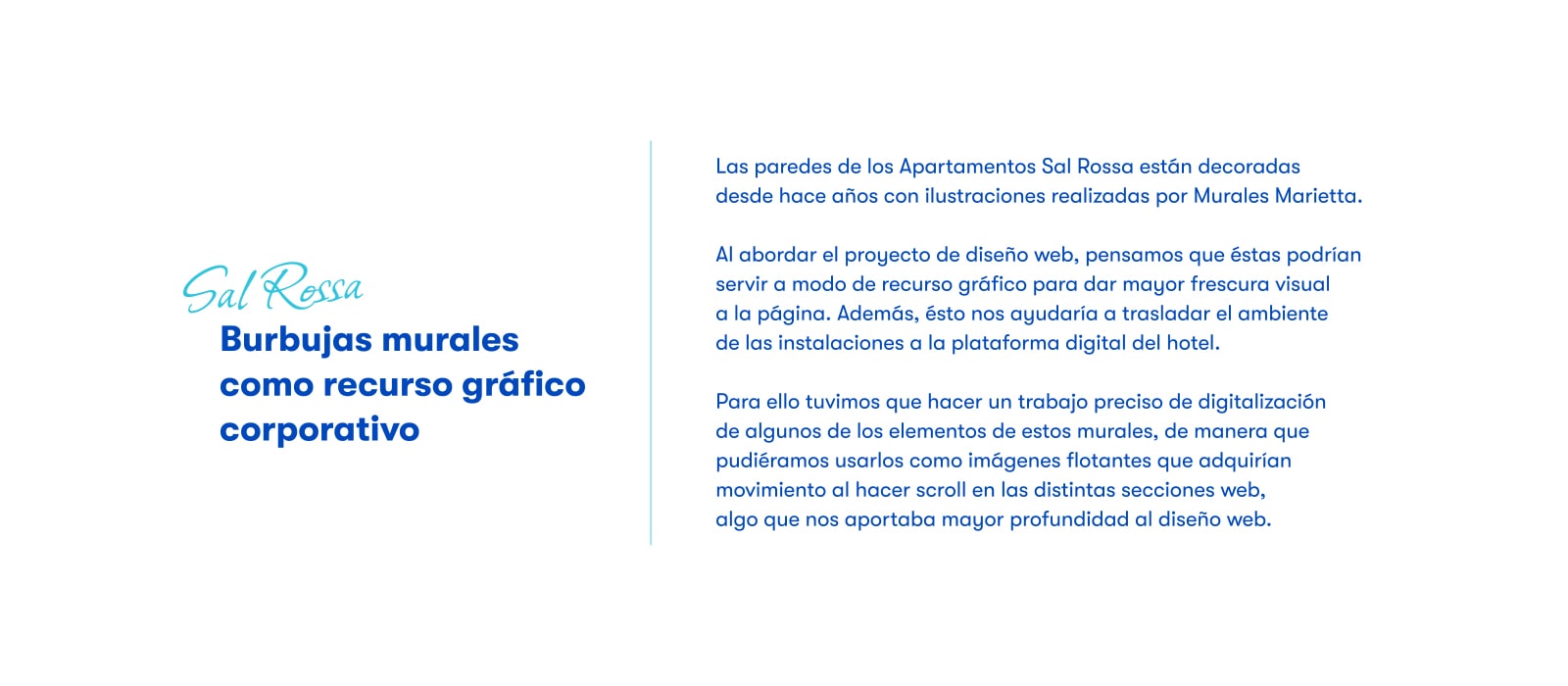 Sal Rossa
Burbujas murales como recurso gráfico corporativo

Las paredes de los Apartamentos Sal Rossa están decoradas desde hace años con ilustraciones realizadas por Murales Marietta.

Al abordar el proyecto de diseño web, pensamos que éstas podrían servir a modo de recurso gráfico para dar mayor frescura visual a la página. Además, ésto nos ayudaría a trasladar el ambiente de las instalaciones a la plataforma digital del hotel.

Para ello tuvimos que hacer un trabajo preciso de digitalización de algunos de los elementos de estos murales, de manera que pudiéramos usarlos como imágenes flotantes que adquirían movimiento al hacer scroll en las distintas secciones web, algo que nos aportaba mayor profundidad al diseño web.